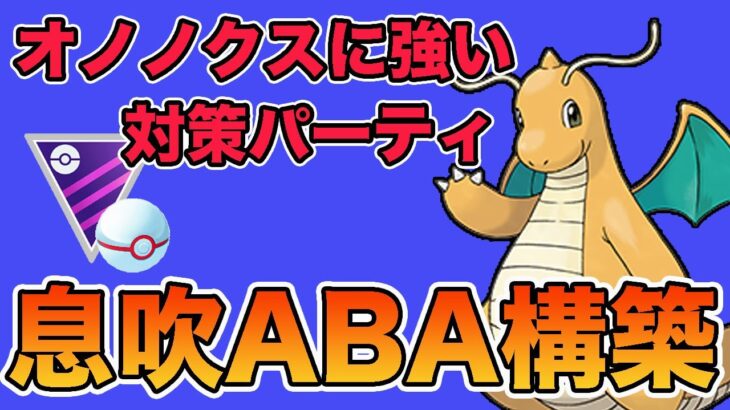 オノノクスに強い
対策パーティ

息吹ABA構築